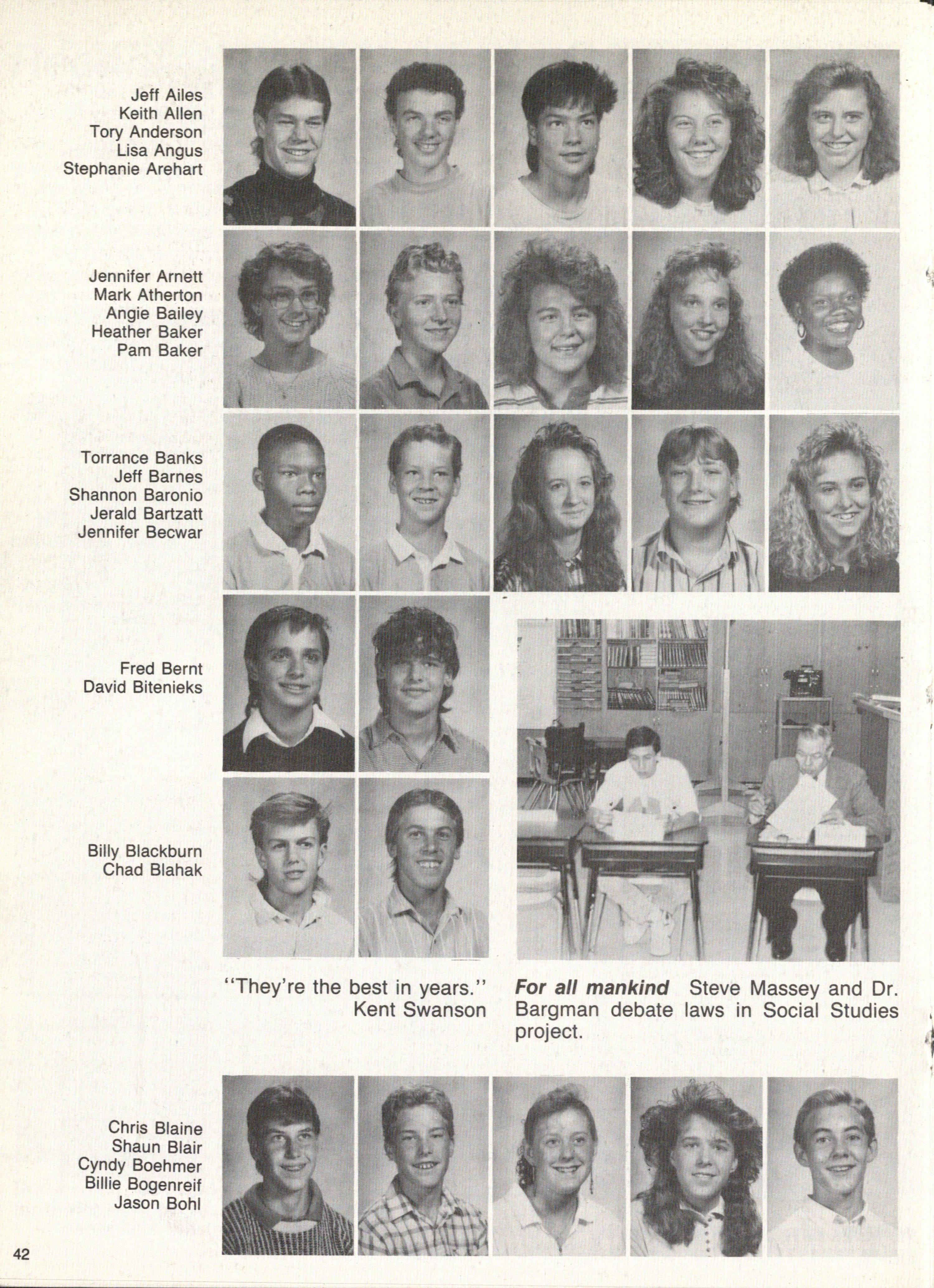 Jeff Ailes
Keith Allen
Tory Anderson
Lisa Angus
Stephanie Arehart

Jennifer Arnett
Mark Atherton
Angie Bailey
Heather Baker
Pam Baker

Torrance Banks
Jeff Barnes
Shannon Baronio
Jerald Bartzatt
Jennifer Becwar

Fred Bernt
David Bitenieks

Billy Blackburn
Chad Blahak

"They're the best in years."
Kent Swanson

For all mankind Steve Massey and Dr. Bargman debate laws in Social Studies project.

Chris Blaine
Shaun Blair
Cyndy Boehmer
Billie Bogenreif
Jason Bohl

42